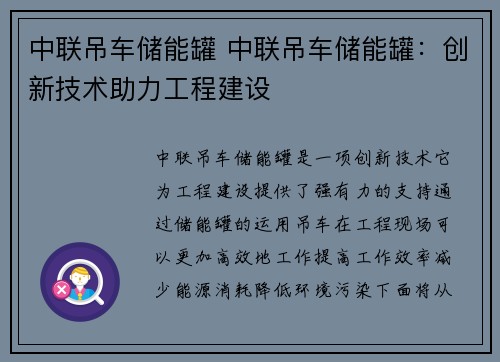 中联吊车储能罐 中联吊车储能罐：创新技术助力工程建设

中联吊车储能罐是一项创新技术它为工程建设提供了强有力的支持通过储能罐的运用吊车在工程现场可以更加高效地工作提高工作效率减少能源消耗降低环境污染下面将从